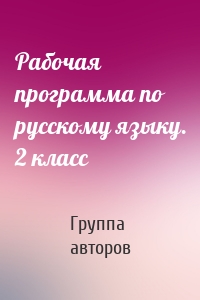 Рабочая программа по русскому языку. 2 класс

Группа авторов